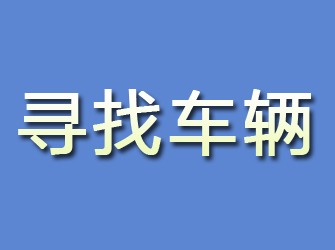 寻找车辆